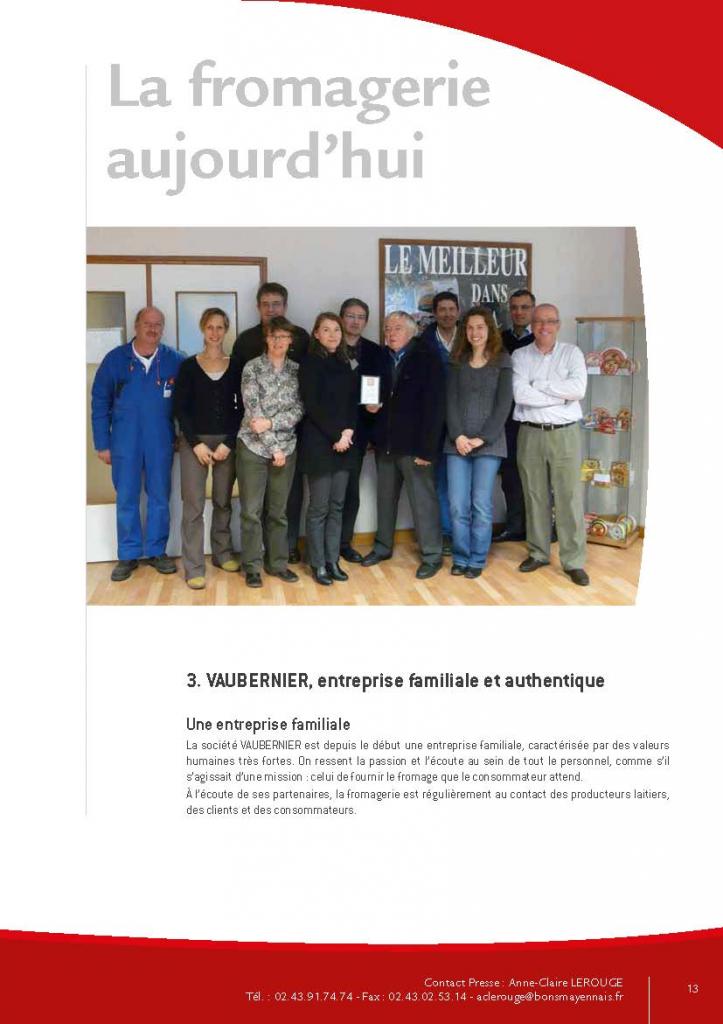 La fromagerie aujourd'hui

LE MEILLEUR DANS

3. VAUBERNIER, entreprise familiale et authentique

Une entreprise familiale

La société VAUBERNIER est depuis le début une entreprise familiale, caractérisée par des valeurs humaines très fortes. On ressent la passion et l'écoute au sein de tout le personnel, comme s'il s'agissait d'une mission : celui de fournir le fromage que le consommateur attend.

À l'écoute de ses partenaires, la fromagerie est régulièrement au contact des producteurs laitiers, des clients et des consommateurs.

Contact Presse : Anne-Claire LEROUGE
Tél. : 02.43.91.74.74 - Fax : 02.43.02.53.14 - aclerouge@bonsmayennais.fr

13